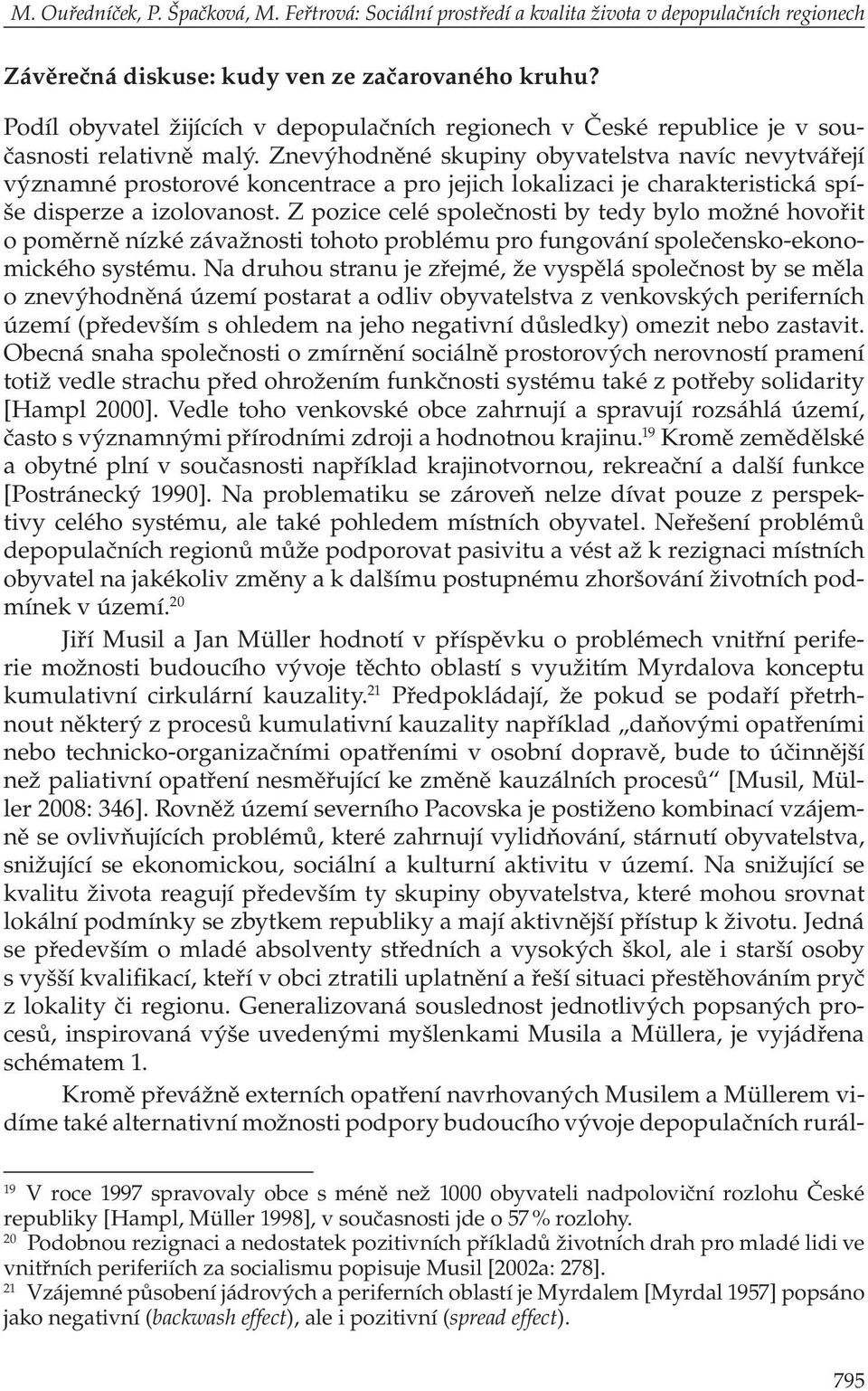 M. Ouředníček, P. Špačková, M. Feřtrová: Sociální prostředí a kvalita života v depopulačních regionech

Závěrečná diskuse: kudy ven ze začarovaného kruhu?

Podíl obyvatel žijících v depopulačních regionech v České republice je v současnosti relativně malý. Znevýhodněné skupiny obyvatelstva navíc nevytvářejí významné prostorové koncentrace a pro jejich lokalizaci je charakteristická spíše disperze a izolovanost. Z pozice celé společnosti by tedy bylo možné hovořit o poměrně nízké závažnosti tohoto problému pro fungování společensko-ekonomického systému. Na druhou stranu je zřejmé, že vyspělá společnost by se měla o znevýhodněná území postarat a odliv obyvatelstva z venkovských periferních území (především s ohledem na jeho negativní důsledky) omezit nebo zastavit. Obecná snaha společnosti o zmírnění sociálně prostorových nerovností pramení totiž vedle strachu před ohrožením funkčnosti systému také z potřeby solidarity [Hampl 2000]. Vedle toho venkovské obce zahrnují a spravují rozsáhlá území, často s významnými přírodními zdroji a hodnotnou krajinu.$^{19}$ Kromě zemědělské a obytné plní v současnosti například krajinotvornou, rekreační a další funkce [Postránecký 1990]. Na problematiku se zároveň nelze dívat pouze z perspektivy celého systému, ale také pohledem místních obyvatel. Neřešení problémů depopulačních regionů může podporovat pasivitu a vést až k rezignaci místních obyvatel na jakékoliv změny a k dalšímu postupnému zhoršování životních podmínek v území.$^{20}$

Jiří Musil a Jan Müller hodnotí v příspěvku o problémech vnitřní periferie možnosti budoucího vývoje těchto oblastí s využitím Myrdalova konceptu kumulativní cirkulární kauzality.$^{21}$ Předpokládají, že pokud se podaří přetrhnout některý z procesů kumulativní kauzality například „daňovými opatřeními nebo technicko-organizačními opatřeními v osobní dopravě, bude to účinnější než paliativní opatření nesměřující ke změně kauzálních procesů“ [Musil, Müller 2008: 346]. Rovněž území severního Pacovska je postiženo kombinací vzájemně se ovlivňujících problémů, které zahrnují vylidňování, stárnutí obyvatelstva, snižující se ekonomickou, sociální a kulturní aktivitu v území. Na snižující se kvalitu života reagují především ty skupiny obyvatelstva, které mohou srovnat lokální podmínky se zbytkem republiky a mají aktivnější přístup k životu. Jedná se především o mladé absolventy středních a vysokých škol, ale i starší osoby s vyšší kvalifikací, kteří v obci ztratili uplatnění a řeší situaci přestěhováním pryč z lokality či regionu. Generalizovaná souslednost jednotlivých popsaných procesů, inspirovaná výše uvedenými myšlenkami Musila a Müllera, je vyjádřena schématem 1.

Kromě převážně externích opatření navrhovaných Musilem a Müllerem vidíme také alternativní možnosti podpory budoucího vývoje depopulačních rurál-

$^{19}$ V roce 1997 spravovaly obce s méně než 1000 obyvateli nadpoloviční rozlohu České republiky [Hampl, Müller 1998], v současnosti jde o 57 % rozlohy.
$^{20}$ Podobnou rezignaci a nedostatek pozitivních příkladů životních drah pro mladé lidi ve vnitřních periferiích za socialismu popisuje Musil [2002a: 278].
$^{21}$ Vzájemné působení jádrových a periferních oblastí je Myrdalem [Myrdal 1957] popsáno jako negativní (backwash effect), ale i pozitivní (spread effect).

795